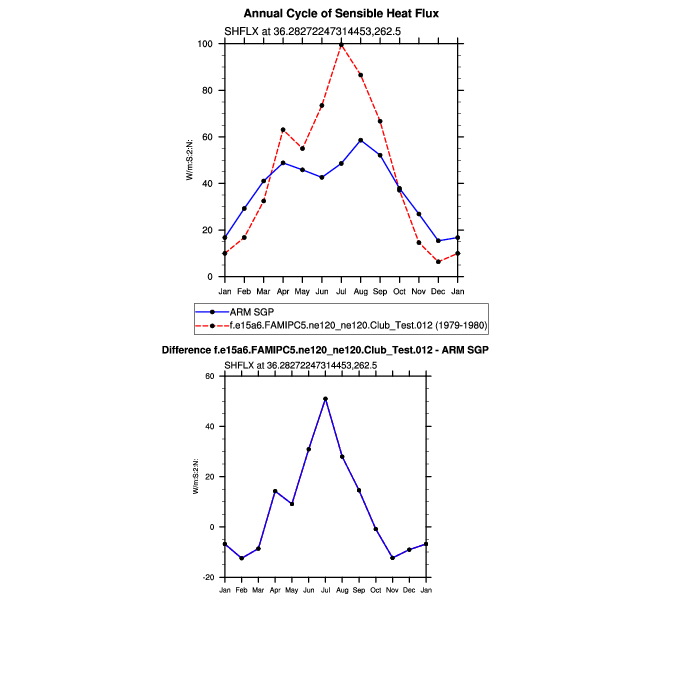 Annual Cycle of Sensible Heat Flux

SHFLX at 36.28272247314453,262.5

W/m:S:2:N:

100
80
60
40
20
0

Jan Feb Mar Apr May Jun Jul Aug Sep Oct Nov Dec Jan

ARM SGP
f.e15a6.FAMIPC5.ne120_ne120.Club_Test.012 (1979-1980)

Difference f.e15a6.FAMIPC5.ne120_ne120.Club_Test.012 - ARM SGP

SHFLX at 36.28272247314453,262.5

W/m:S:2:N:

60
40
20
0
-20

Jan Feb Mar Apr May Jun Jul Aug Sep Oct Nov Dec Jan